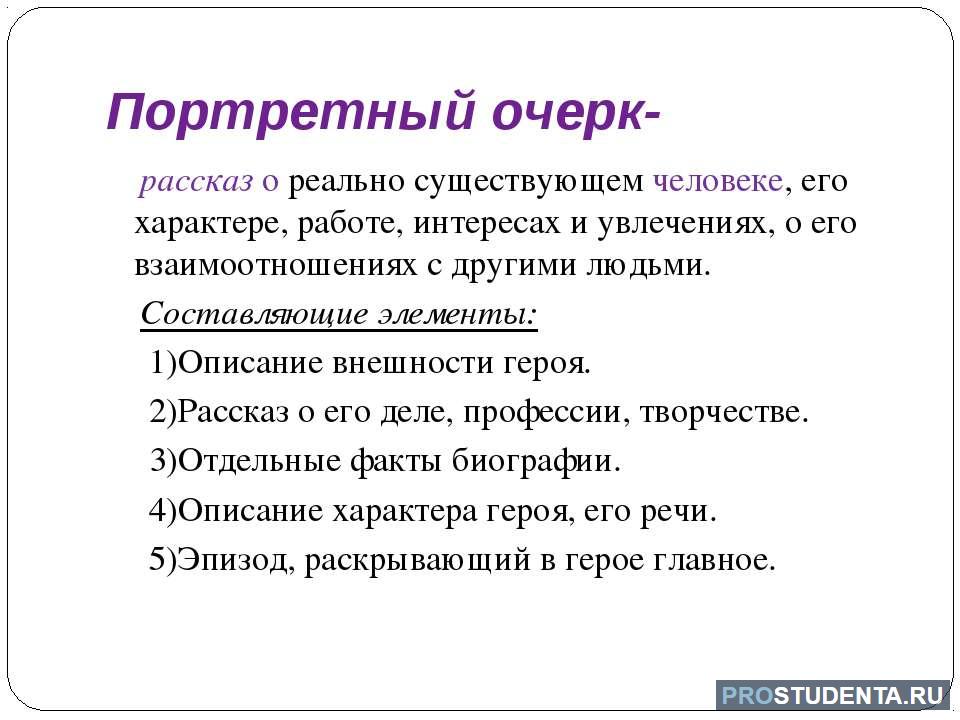 Портретный очерк-

рассказ о реально существующем человеке, его характере, работе, интересах и увлечениях, о его взаимоотношениях с другими людьми.

Составляющие элементы:

1)Описание внешности героя.

2)Рассказ о его деле, профессии, творчестве.

3)Отдельные факты биографии.

4)Описание характера героя, его речи.

5)Эпизод, раскрывающий в герое главное.

PROSTUDENTA.RU